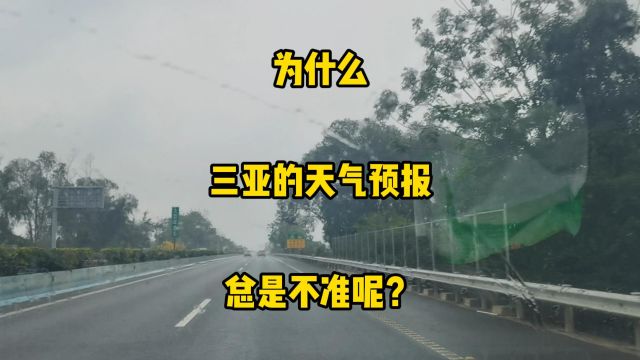 为什么

三亚的天气预报

总是不准呢?